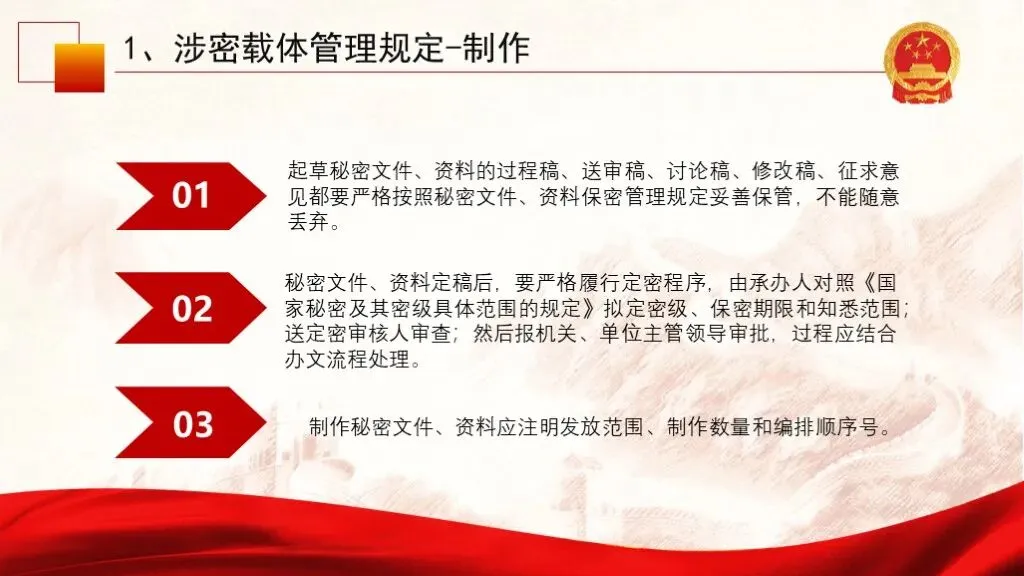 1、涉密载体管理规定-制作

01

起草秘密文件、资料的过程稿、送审稿、讨论稿、修改稿、征求意见都要严格按照秘密文件、资料保密管理规定妥善保管，不能随意丢弃。

02

秘密文件、资料定稿后，要严格履行定密程序，由承办人对照《国家秘密及其密级具体范围的规定》拟定密级、保密期限和知悉范围；送定密审核人审查；然后报机关、单位主管领导审批，过程应结合办文流程处理。

03

制作秘密文件、资料应注明发放范围、制作数量和编排顺序号。